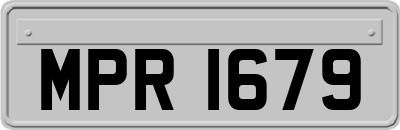 MPR 1679